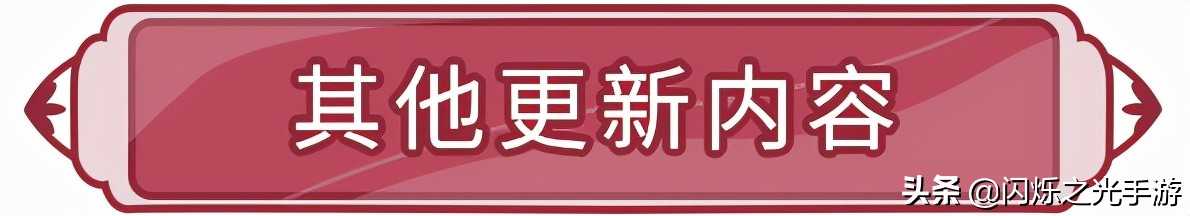 其他更新内容

头条 @闪烁之光手游